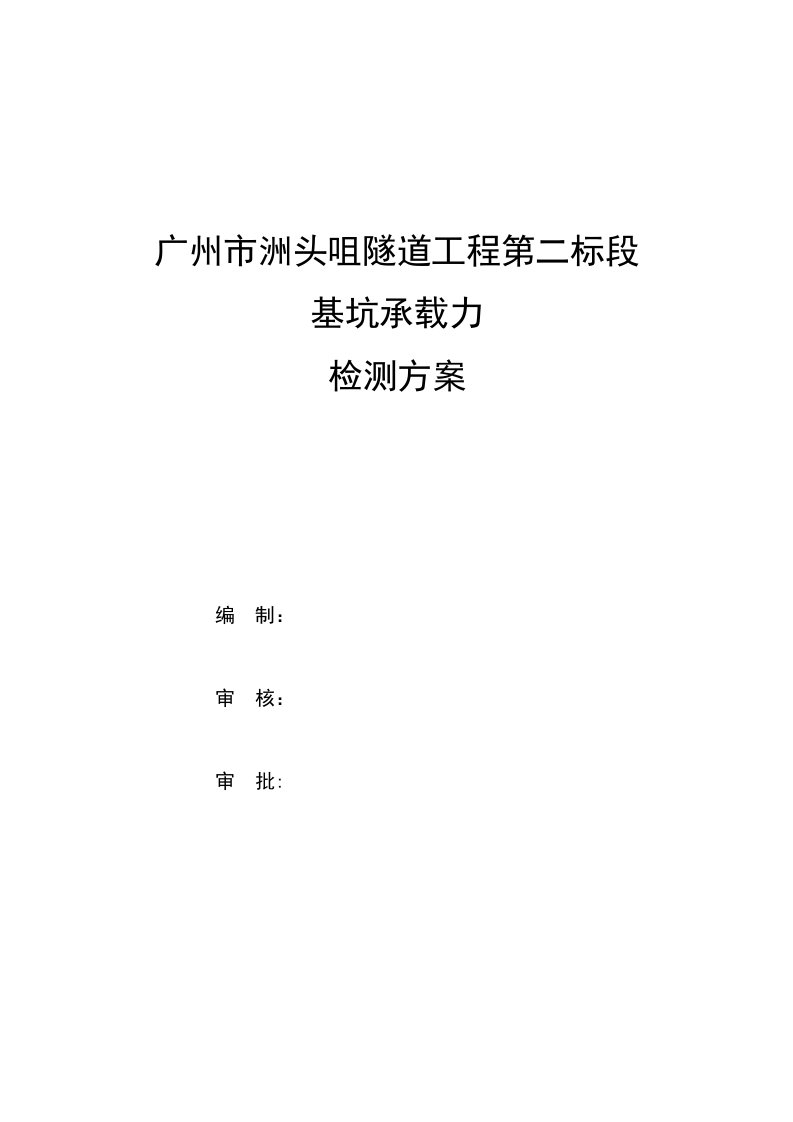 广州市洲头咀隧道工程第二标段

基坑承载力

检测方案

编　制：

审　核：

审　批: